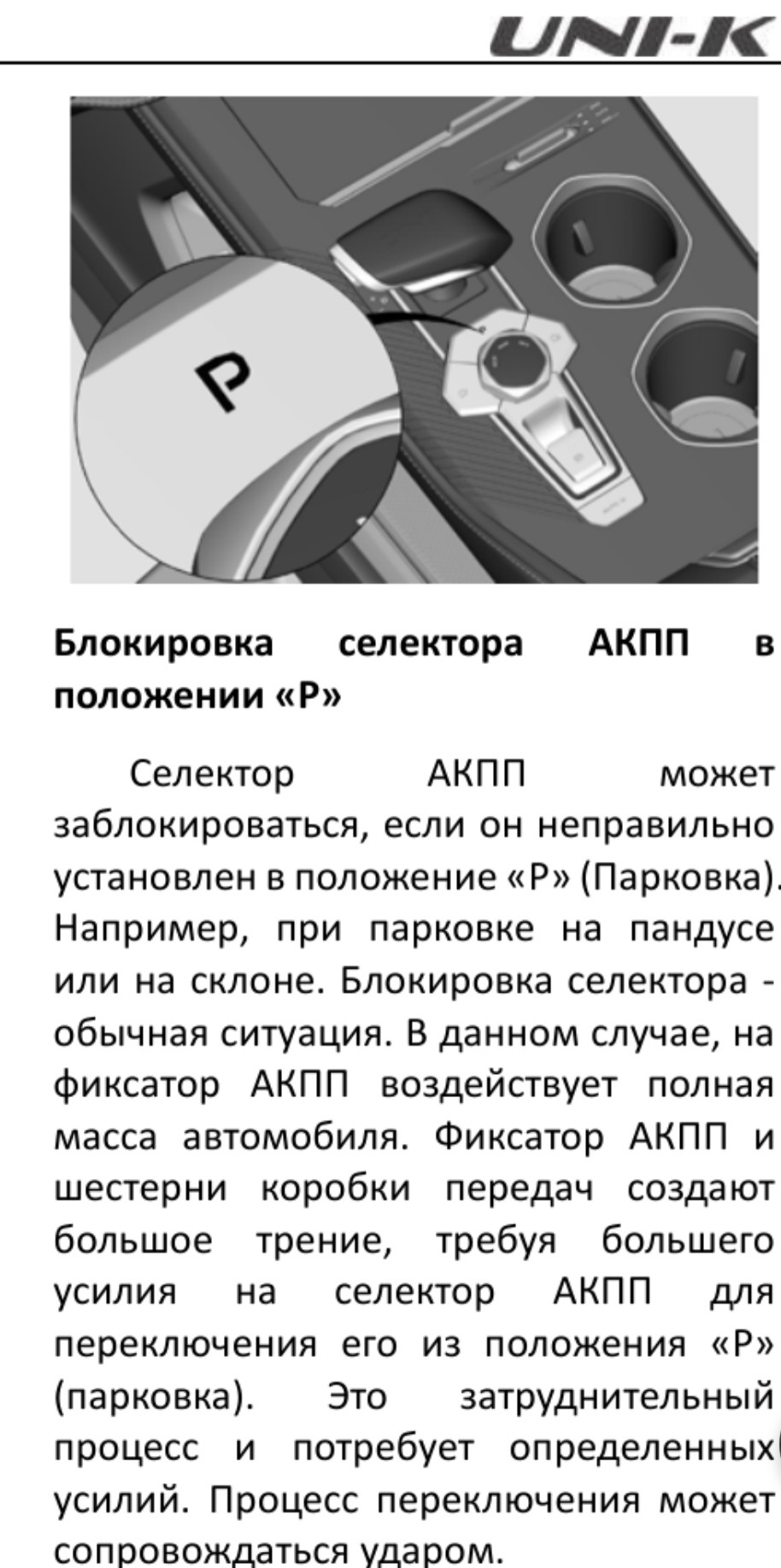 UNI-K

P

**Блокировка селектора АКПП в положении «Р»**

Селектор АКПП может заблокироваться, если он неправильно установлен в положение «Р» (Парковка). Например, при парковке на пандусе или на склоне. Блокировка селектора - обычная ситуация. В данном случае, на фиксатор АКПП воздействует полная масса автомобиля. Фиксатор АКПП и шестерни коробки передач создают большое трение, требуя большего усилия на селектор АКПП для переключения его из положения «Р» (парковка). Это затруднительный процесс и потребует определенных усилий. Процесс переключения может сопровождаться ударом.